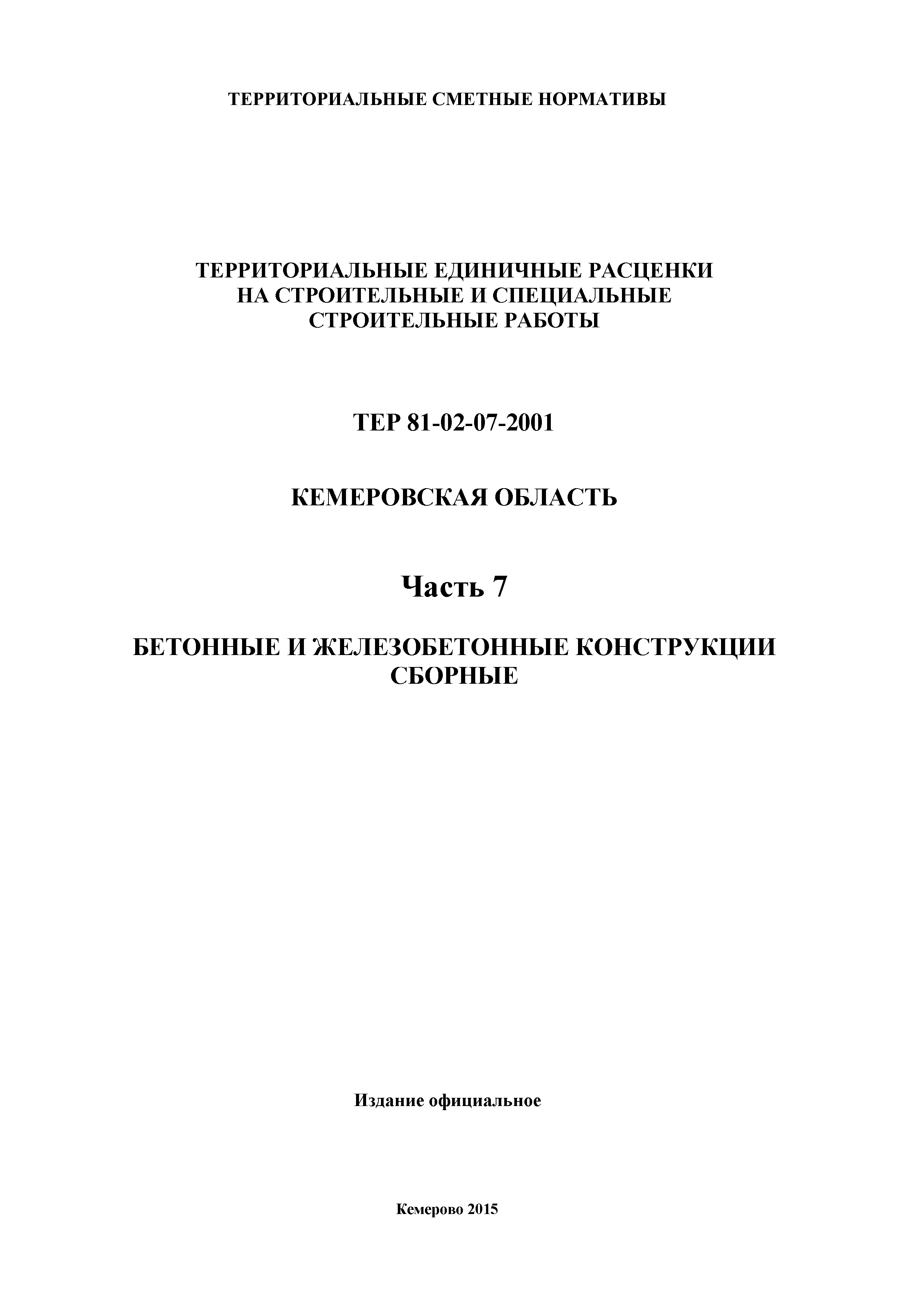 ТЕРРИТОРИАЛЬНЫЕ СМЕТНЫЕ НОРМАТИВЫ

ТЕРРИТОРИАЛЬНЫЕ ЕДИНИЧНЫЕ РАСЦЕНКИ НА СТРОИТЕЛЬНЫЕ И СПЕЦИАЛЬНЫЕ СТРОИТЕЛЬНЫЕ РАБОТЫ

ТЕР 81-02-07-2001

КЕМЕРОВСКАЯ ОБЛАСТЬ

Часть 7

БЕТОННЫЕ И ЖЕЛЕЗОБЕТОННЫЕ КОНСТРУКЦИИ СБОРНЫЕ

Издание официальное

Кемерово 2015